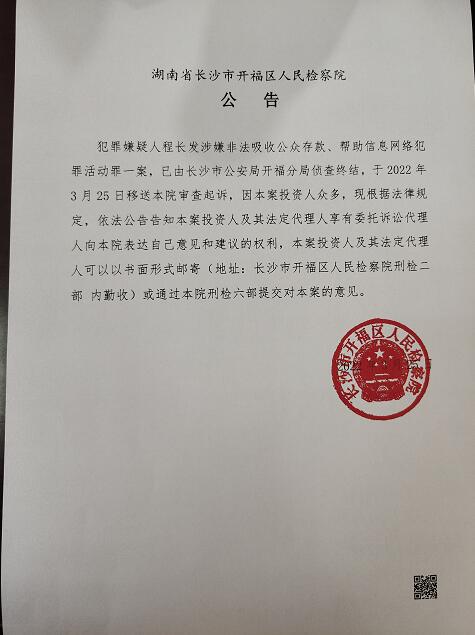 湖南省长沙市开福区人民检察院

公 告

犯罪嫌疑人程长发涉嫌非法吸收公众存款、帮助信息网络犯罪活动罪一案，已由长沙市公安局开福分局侦查终结，于2022年3月25日移送本院审查起诉，因本案投资人众多，现根据法律规定，依法公告告知本案投资人及其法定代理人享有委托诉讼代理人向本院表达自己意见和建议的权利，本案投资人及其法定代理人可以以书面形式邮寄（地址：长沙市开福区人民检察院刑检二部 内勤收）或通过本院刑检六部提交对本案的意见。

长沙市开福区人民检察院